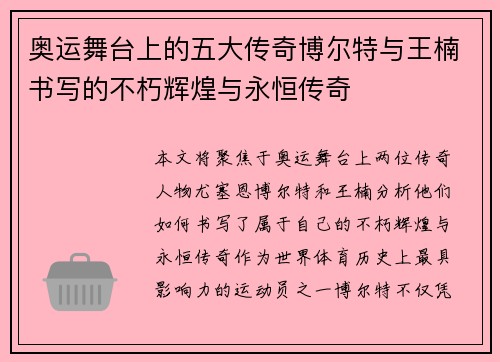 奥运舞台上的五大传奇博尔特与王楠书写的不朽辉煌与永恒传奇

本文将聚焦于奥运舞台上两位传奇人物尤塞恩博尔特和王楠分析他们如何书写了属于自己的不朽辉煌与永恒传奇作为世界体育历史上最具影响力的运动员之一博尔特不仅凭